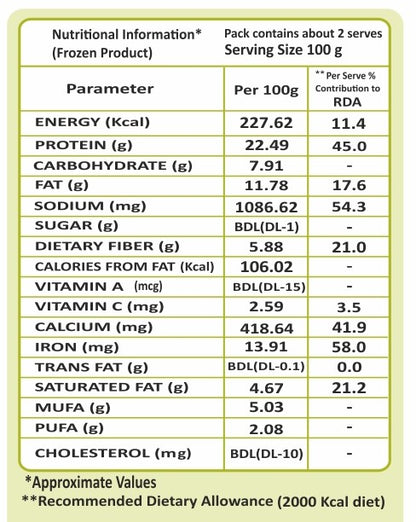 Nutritional Information*
(Frozen Product)

Pack contains about 2 serves
Serving Size 100 g

| Parameter | Per 100g | ** Per Serve % Contribution to RDA |
|---|---|---|
| ENERGY (Kcal) | 227.62 | 11.4 |
| PROTEIN (g) | 22.49 | 45.0 |
| CARBOHYDRATE (g) | 7.91 | - |
| FAT (g) | 11.78 | 17.6 |
| SODIUM (mg) | 1086.62 | 54.3 |
| SUGAR (g) | BDL(DL-1) | - |
| DIETARY FIBER (g) | 5.88 | 21.0 |
| CALORIES FROM FAT (Kcal) | 106.02 | - |
| VITAMIN A (mcg) | BDL(DL-15) | - |
| VITAMIN C (mg) | 2.59 | 3.5 |
| CALCIUM (mg) | 418.64 | 41.9 |
| IRON (mg) | 13.91 | 58.0 |
| TRANS FAT (g) | BDL(DL-0.1) | 0.0 |
| SATURATED FAT (g) | 4.67 | 21.2 |
| MUFA (g) | 5.03 | - |
| PUFA (g) | 2.08 | - |
| CHOLESTEROL (mg) | BDL(DL-10) | - |

*Approximate Values
**Recommended Dietary Allowance (2000 Kcal diet)